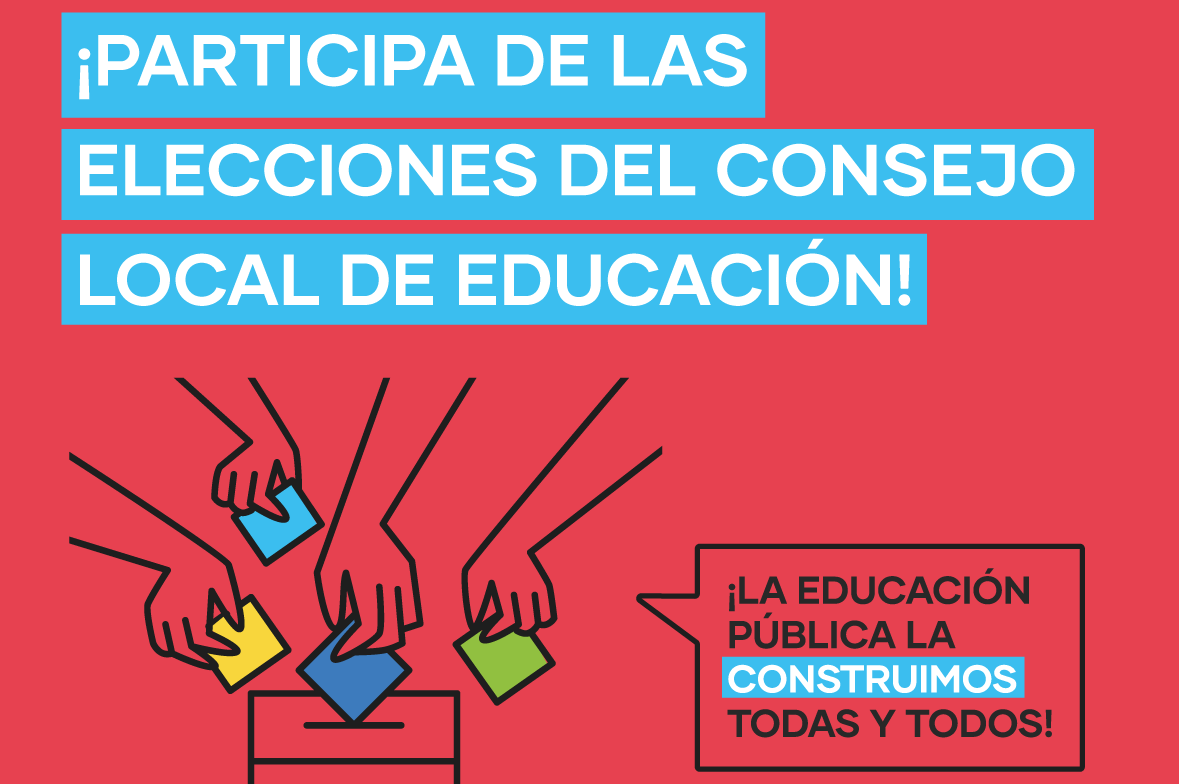 ¡PARTICIPA DE LAS ELECCIONES DEL CONSEJO LOCAL DE EDUCACIÓN!

¡LA EDUCACIÓN PÚBLICA LA CONSTRUIMOS TODAS Y TODOS!